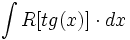 $\int R[tg(x)] \cdot dx$